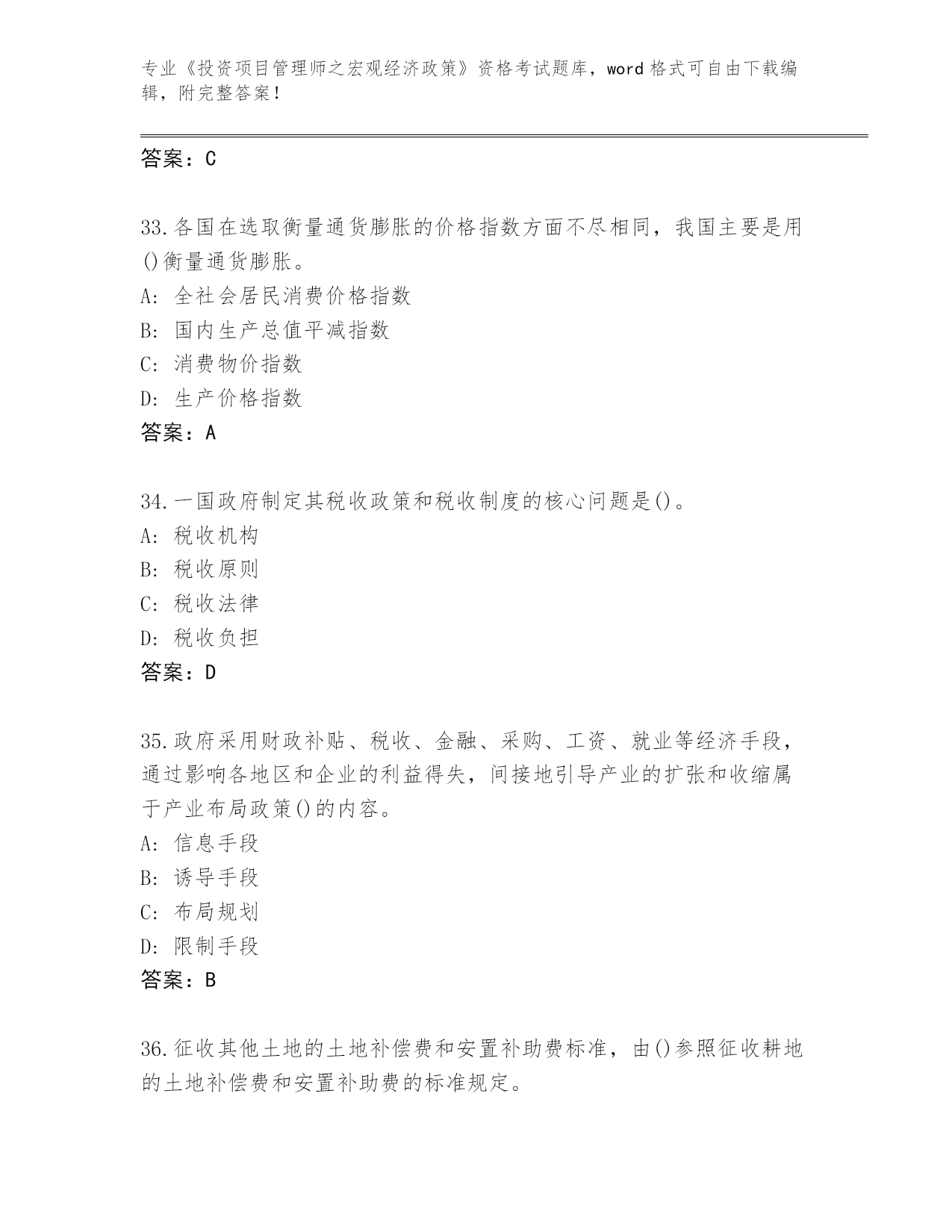 专业《投资项目管理师之宏观经济政策》资格考试题库，word 格式可自由下载编辑，附完整答案！

答案：C

33.各国在选取衡量通货膨胀的价格指数方面不尽相同，我国主要是用()衡量通货膨胀。
A: 全社会居民消费价格指数
B: 国内生产总值平减指数
C: 消费物价指数
D: 生产价格指数
答案：A

34.一国政府制定其税收政策和税收制度的核心问题是()。
A: 税收机构
B: 税收原则
C: 税收法律
D: 税收负担
答案：D

35.政府采用财政补贴、税收、金融、采购、工资、就业等经济手段，通过影响各地区和企业的利益得失，间接地引导产业的扩张和收缩属于产业布局政策()的内容。
A: 信息手段
B: 诱导手段
C: 布局规划
D: 限制手段
答案：B

36.征收其他土地的土地补偿费和安置补助费标准，由()参照征收耕地的土地补偿费和安置补助费的标准规定。